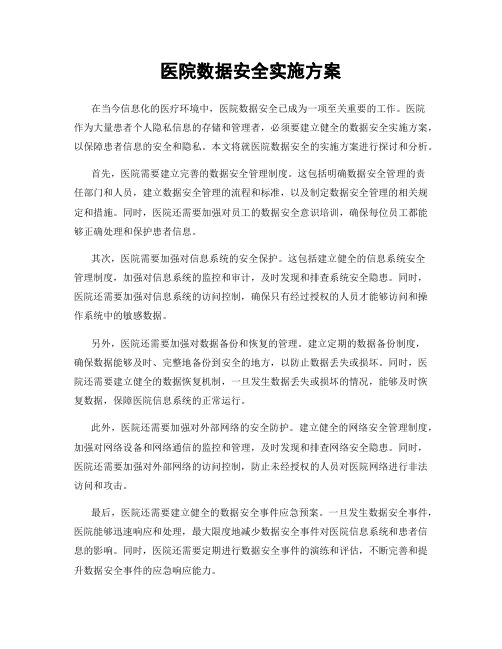 医院数据安全实施方案

在当今信息化的医疗环境中，医院数据安全已成为一项至关重要的工作。医院作为大量患者个人隐私信息的存储和管理者，必须要建立健全的数据安全实施方案，以保障患者信息的安全和隐私。本文将就医院数据安全的实施方案进行探讨和分析。

首先，医院需要建立完善的数据安全管理制度。这包括明确数据安全管理的责任部门和人员，建立数据安全管理的流程和标准，以及制定数据安全管理的相关规定和措施。同时，医院还需要加强对员工的数据安全意识培训，确保每位员工都能够正确处理和保护患者信息。

其次，医院需要加强对信息系统的安全保护。这包括建立健全的信息系统安全管理制度，加强对信息系统的监控和审计，及时发现和排查系统安全隐患。同时，医院还需要加强对信息系统的访问控制，确保只有经过授权的人员才能够访问和操作系统中的敏感数据。

另外，医院还需要加强对数据备份和恢复的管理。建立定期的数据备份制度，确保数据能够及时、完整地备份到安全的地方，以防止数据丢失或损坏。同时，医院还需要建立健全的数据恢复机制，一旦发生数据丢失或损坏的情况，能够及时恢复数据，保障医院信息系统的正常运行。

此外，医院还需要加强对外部网络的安全防护。建立健全的网络安全管理制度，加强对网络设备和网络通信的监控和管理，及时发现和排查网络安全隐患。同时，医院还需要加强对外部网络的访问控制，防止未经授权的人员对医院网络进行非法访问和攻击。

最后，医院还需要建立健全的数据安全事件应急预案。一旦发生数据安全事件，医院能够迅速响应和处理，最大限度地减少数据安全事件对医院信息系统和患者信息的影响。同时，医院还需要定期进行数据安全事件的演练和评估，不断完善和提升数据安全事件的应急响应能力。